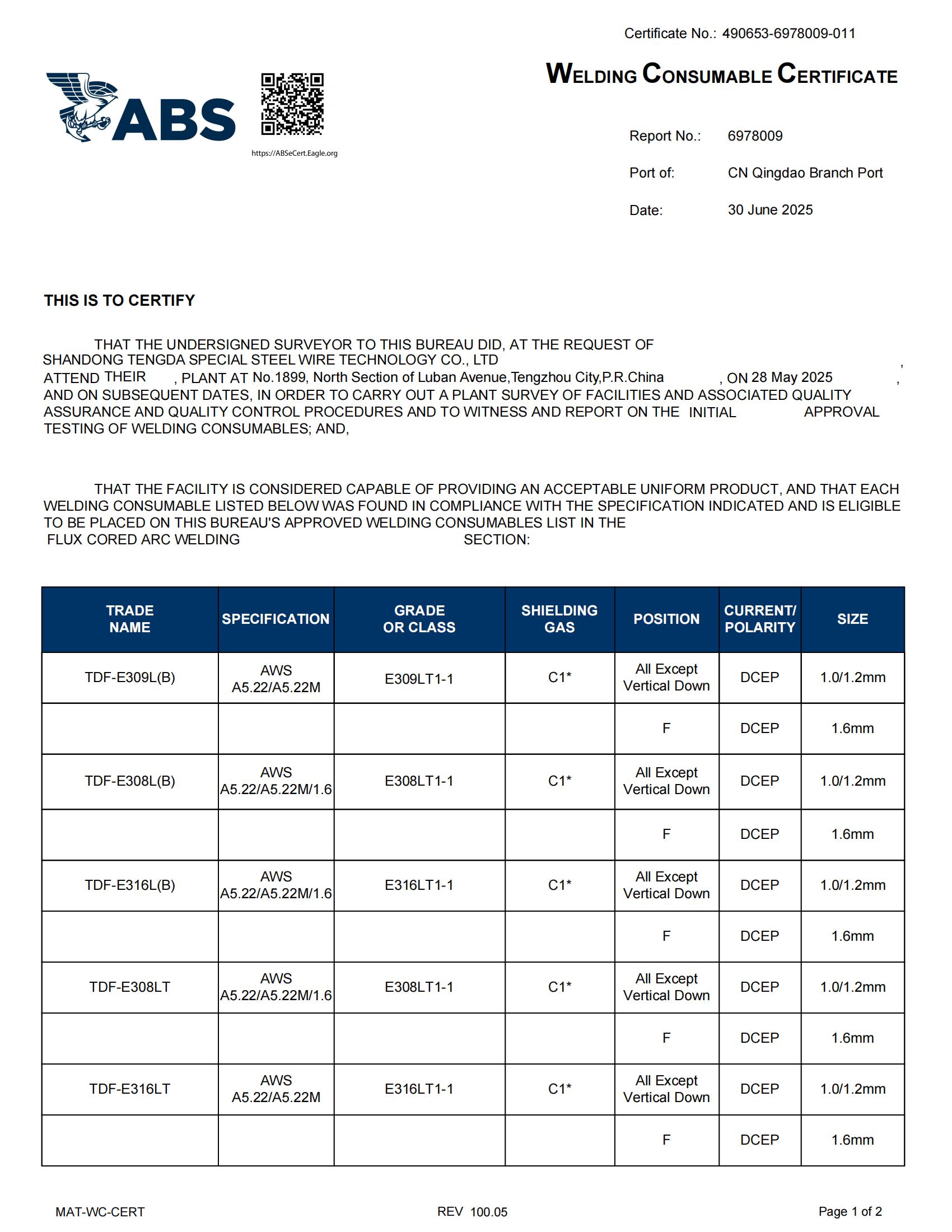 Certificate No.: 490653-6978009-011

ABS

https://ABSeCert.Eagle.org

WELDING CONSUMABLE CERTIFICATE

Report No.: 6978009

Port of: CN Qingdao Branch Port

Date: 30 June 2025

THIS IS TO CERTIFY

THAT THE UNDERSIGNED SURVEYOR TO THIS BUREAU DID, AT THE REQUEST OF SHANDONG TENGDA SPECIAL STEEL WIRE TECHNOLOGY CO., LTD , ATTEND THEIR , PLANT AT No.1899, North Section of Luban Avenue,Tengzhou City,P.R.China , ON 28 May 2025 , AND ON SUBSEQUENT DATES, IN ORDER TO CARRY OUT A PLANT SURVEY OF FACILITIES AND ASSOCIATED QUALITY ASSURANCE AND QUALITY CONTROL PROCEDURES AND TO WITNESS AND REPORT ON THE INITIAL APPROVAL TESTING OF WELDING CONSUMABLES; AND,

THAT THE FACILITY IS CONSIDERED CAPABLE OF PROVIDING AN ACCEPTABLE UNIFORM PRODUCT, AND THAT EACH WELDING CONSUMABLE LISTED BELOW WAS FOUND IN COMPLIANCE WITH THE SPECIFICATION INDICATED AND IS ELIGIBLE TO BE PLACED ON THIS BUREAU'S APPROVED WELDING CONSUMABLES LIST IN THE FLUX CORED ARC WELDING SECTION:

| TRADE NAME | SPECIFICATION | GRADE OR CLASS | SHIELDING GAS | POSITION | CURRENT/ POLARITY | SIZE |
|---|---|---|---|---|---|---|
| TDF-E309L(B) | AWS A5.22/A5.22M | E309LT1-1 | C1* | All Except Vertical Down | DCEP | 1.0/1.2mm |
| | | | | F | DCEP | 1.6mm |
| TDF-E308L(B) | AWS A5.22/A5.22M/1.6 | E308LT1-1 | C1* | All Except Vertical Down | DCEP | 1.0/1.2mm |
| | | | | F | DCEP | 1.6mm |
| TDF-E316L(B) | AWS A5.22/A5.22M/1.6 | E316LT1-1 | C1* | All Except Vertical Down | DCEP | 1.0/1.2mm |
| | | | | F | DCEP | 1.6mm |
| TDF-E308LT | AWS A5.22/A5.22M/1.6 | E308LT1-1 | C1* | All Except Vertical Down | DCEP | 1.0/1.2mm |
| | | | | F | DCEP | 1.6mm |
| TDF-E316LT | AWS A5.22/A5.22M | E316LT1-1 | C1* | All Except Vertical Down | DCEP | 1.0/1.2mm |
| | | | | F | DCEP | 1.6mm |

MAT-WC-CERT REV 100.05 Page 1 of 2